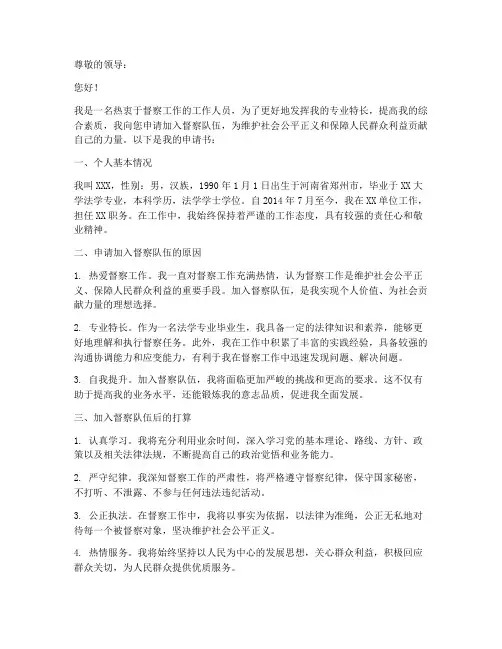 尊敬的领导：

您好！

我是一名热衷于督察工作的工作人员，为了更好地发挥我的专业特长，提高我的综合素质，我向您申请加入督察队伍，为维护社会公平正义和保障人民群众利益贡献自己的力量。以下是我的申请书：

一、个人基本情况

我叫XXX，性别：男，汉族，1990年1月1日出生于河南省郑州市，毕业于XX大学法学专业，本科学历，法学学士学位。自2014年7月至今，我在XX单位工作，担任XX职务。在工作中，我始终保持着严谨的工作态度，具有较强的责任心和敬业精神。

二、申请加入督察队伍的原因

1. 热爱督察工作。我一直对督察工作充满热情，认为督察工作是维护社会公平正义、保障人民群众利益的重要手段。加入督察队伍，是我实现个人价值、为社会贡献力量的理想选择。

2. 专业特长。作为一名法学专业毕业生，我具备一定的法律知识和素养，能够更好地理解和执行督察任务。此外，我在工作中积累了丰富的实践经验，具备较强的沟通协调能力和应变能力，有利于我在督察工作中迅速发现问题、解决问题。

3. 自我提升。加入督察队伍，我将面临更加严峻的挑战和更高的要求。这不仅有助于提高我的业务水平，还能锻炼我的意志品质，促进我全面发展。

三、加入督察队伍后的打算

1. 认真学习。我将充分利用业余时间，深入学习党的基本理论、路线、方针、政策以及相关法律法规，不断提高自己的政治觉悟和业务能力。

2. 严守纪律。我深知督察工作的严肃性，将严格遵守督察纪律，保守国家秘密，不打听、不泄露、不参与任何违法违纪活动。

3. 公正执法。在督察工作中，我将以事实为依据，以法律为准绳，公正无私地对待每一个被督察对象，坚决维护社会公平正义。

4. 热情服务。我将始终坚持以人民为中心的发展思想，关心群众利益，积极回应群众关切，为人民群众提供优质服务。